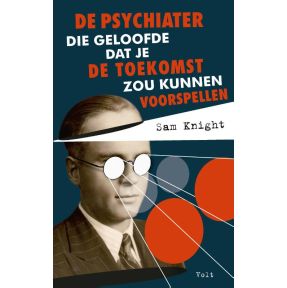 DE PSYCHIATER
DIE GELOOFDE
DAT JE
DE TOEKOMST
ZOU KUNNEN
VOORSPELLEN

Sam Knight

Volt